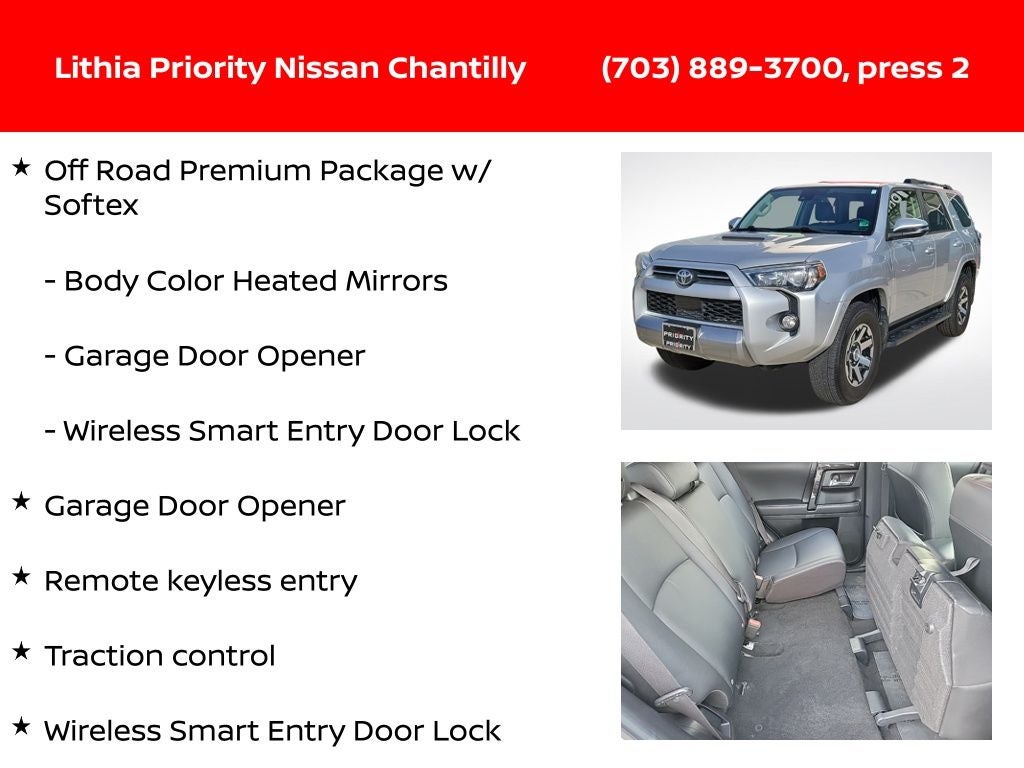 Lithia Priority Nissan Chantilly (703) 889-3700, press 2

★ Off Road Premium Package w/ Softex

- Body Color Heated Mirrors

- Garage Door Opener

- Wireless Smart Entry Door Lock

★ Garage Door Opener

★ Remote keyless entry

★ Traction control

★ Wireless Smart Entry Door Lock